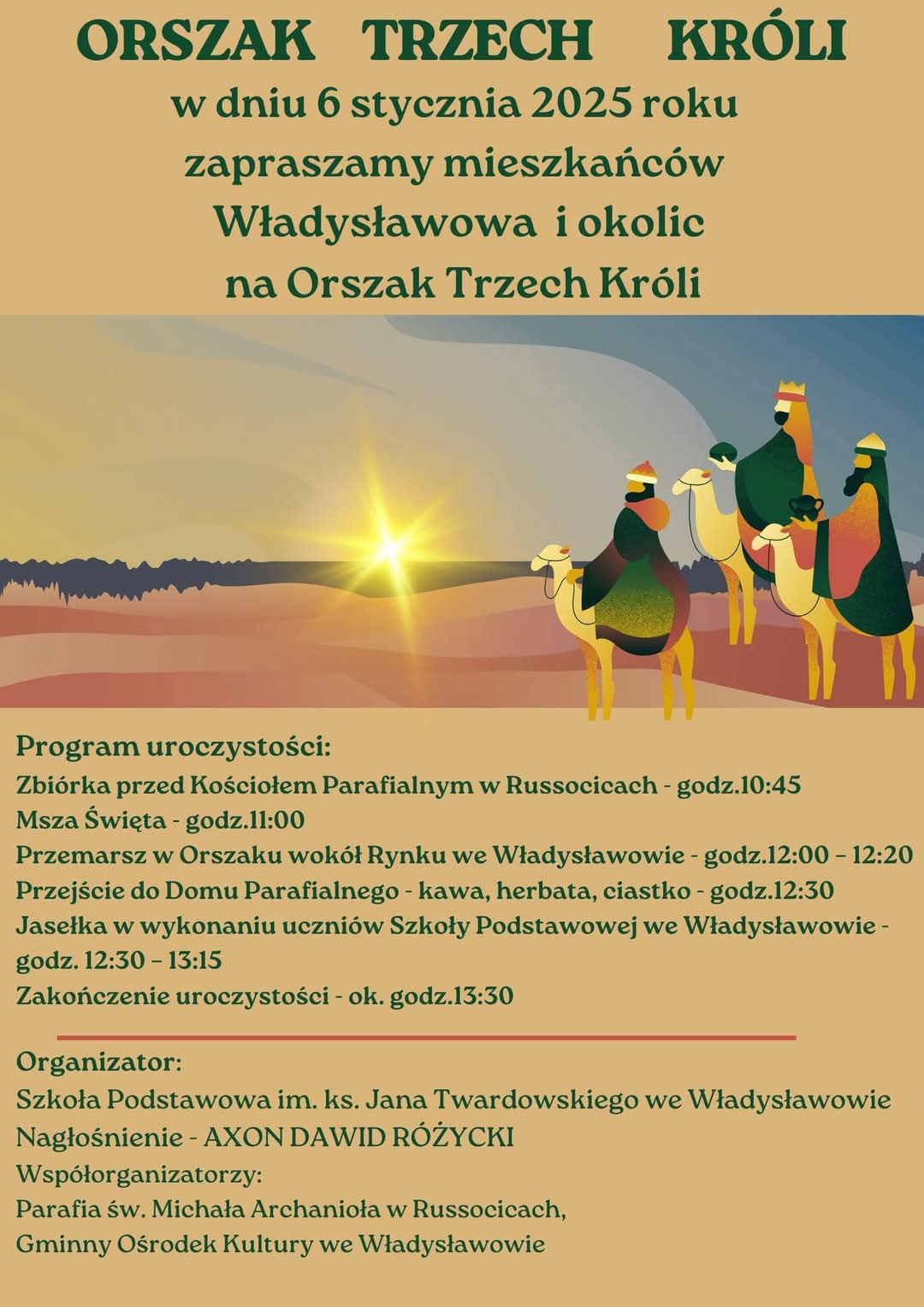 ORSZAK TRZECH KRÓLI
w dniu 6 stycznia 2025 roku
zapraszamy mieszkańców
Władysławowa i okolic
na Orszak Trzech Króli

Program uroczystości:
Zbiórka przed Kościołem Parafialnym w Russocicach - godz.10:45
Msza Święta - godz.11:00
Przemarsz w Orszaku wokół Rynku we Władysławowie - godz.12:00 – 12:20
Przejście do Domu Parafialnego - kawa, herbata, ciastko - godz.12:30
Jasełka w wykonaniu uczniów Szkoły Podstawowej we Władysławowie - godz. 12:30 – 13:15
Zakończenie uroczystości - ok. godz.13:30

Organizator:
Szkoła Podstawowa im. ks. Jana Twardowskiego we Władysławowie
Nagłośnienie - AXON DAWID RÓŻYCKI
Współorganizatorzy:
Parafia św. Michała Archanioła w Russocicach,
Gminny Ośrodek Kultury we Władysławowie